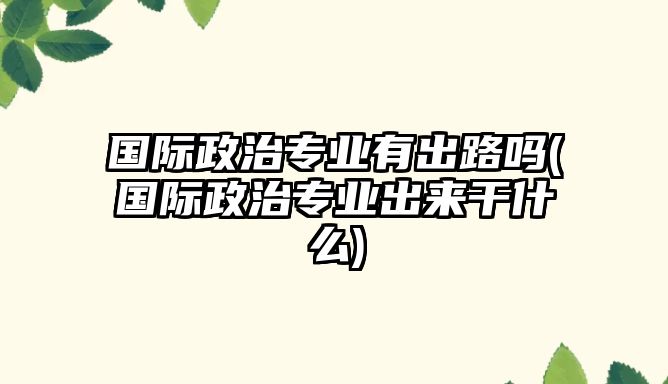 国际政治专业有出路吗(国际政治专业出来干什么)